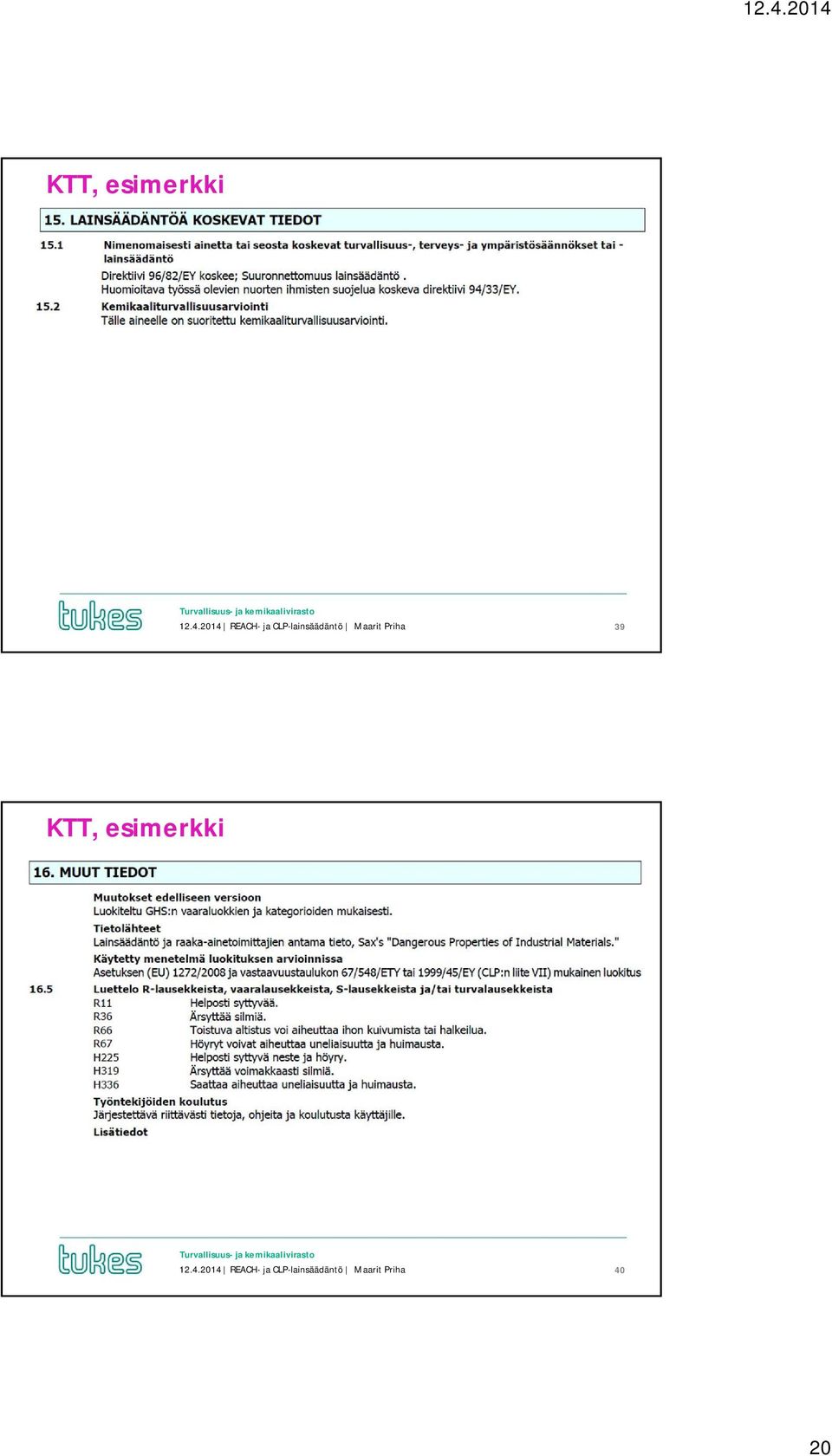 12.4.2014

KTT, esimerkki

15. LAINSÄÄDÄNTÖÄ KOSKEVAT TIEDOT

15.1 Nimenomaisesti ainetta tai seosta koskevat turvallisuus-, terveys- ja ympäristösäännökset tai -lainsäädäntö
Direktiivi 96/82/EY koskee; Suuronnettomuus lainsäädäntö .
Huomioitava työssä olevien nuorten ihmisten suojelua koskeva direktiivi 94/33/EY.

15.2 Kemikaaliturvallisuusarviointi
Tälle aineelle on suoritettu kemikaaliturvallisuusarviointi.

tukes
Turvallisuus- ja kemikaalivirasto
12.4.2014 | REACH- ja CLP-lainsäädäntö | Maarit Priha
39

KTT, esimerkki

16. MUUT TIEDOT

Muutokset edelliseen versioon
Luokiteltu GHS:n vaaraluokkien ja kategorioiden mukaisesti.
Tietolähteet
Lainsäädäntö ja raaka-ainetoimittajien antama tieto, Sax's "Dangerous Properties of Industrial Materials."
Käytetty menetelmä luokituksen arvioinnissa
Asetuksen (EU) 1272/2008 ja vastaavuustaulukon 67/548/ETY tai 1999/45/EY (CLP:n liite VII) mukainen luokitus
16.5 Luettelo R-lausekkeista, vaaralausekkeista, S-lausekkeista ja/tai turvalausekkeista
R11 Helposti syttyvää.
R36 Ärsyttää silmiä.
R66 Toistuva altistus voi aiheuttaa ihon kuivumista tai halkeilua.
R67 Höyryt voivat aiheuttaa uneliaisuutta ja huimausta.
H225 Helposti syttyvä neste ja höyry.
H319 Ärsyttää voimakkaasti silmiä.
H336 Saattaa aiheuttaa uneliaisuutta ja huimausta.
Työntekijöiden koulutus
Järjestettävä riittävästi tietoja, ohjeita ja koulutusta käyttäjille.
Lisätiedot

tukes
Turvallisuus- ja kemikaalivirasto
12.4.2014 | REACH- ja CLP-lainsäädäntö | Maarit Priha
40

20